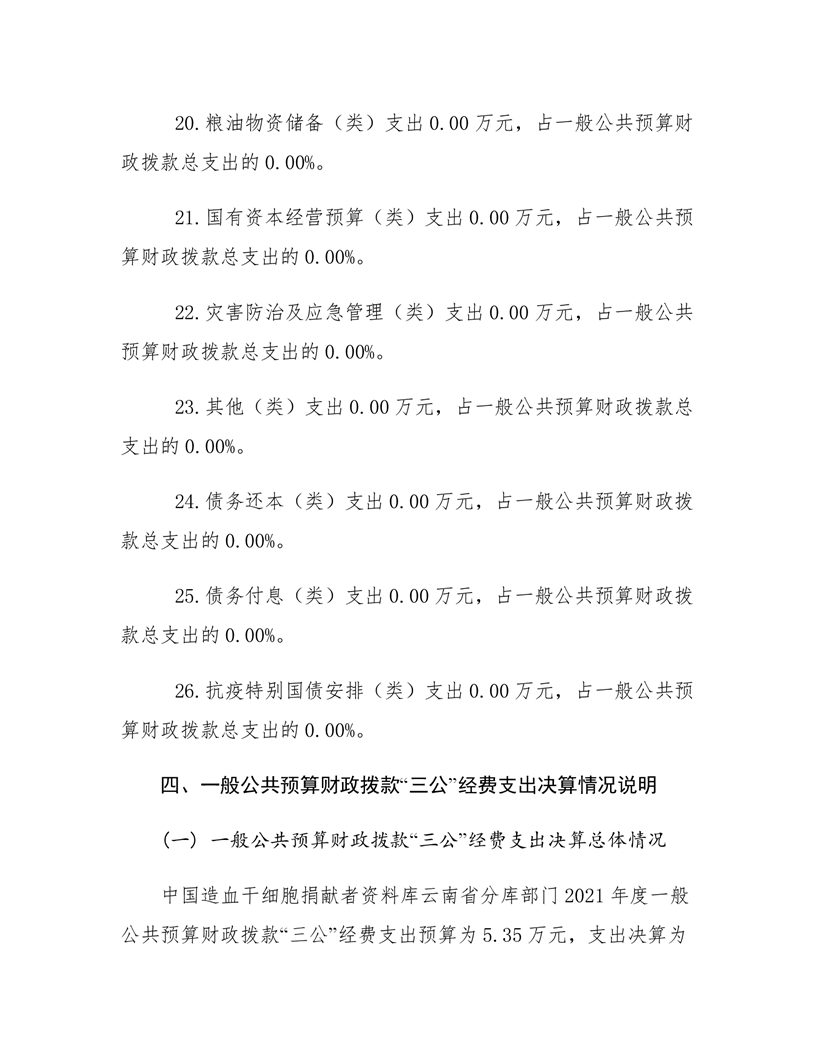 20.粮油物资储备（类）支出 0.00 万元，占一般公共预算财政拨款总支出的 0.00%。

21.国有资本经营预算（类）支出 0.00 万元，占一般公共预算财政拨款总支出的 0.00%。

22.灾害防治及应急管理（类）支出 0.00 万元，占一般公共预算财政拨款总支出的 0.00%。

23.其他（类）支出 0.00 万元，占一般公共预算财政拨款总支出的 0.00%。

24.债务还本（类）支出 0.00 万元，占一般公共预算财政拨款总支出的 0.00%。

25.债务付息（类）支出 0.00 万元，占一般公共预算财政拨款总支出的 0.00%。

26.抗疫特别国债安排（类）支出 0.00 万元，占一般公共预算财政拨款总支出的 0.00%。

四、一般公共预算财政拨款“三公”经费支出决算情况说明

（一）一般公共预算财政拨款“三公”经费支出决算总体情况

中国造血干细胞捐献者资料库云南省分库部门 2021 年度一般公共预算财政拨款“三公”经费支出预算为 5.35 万元，支出决算为